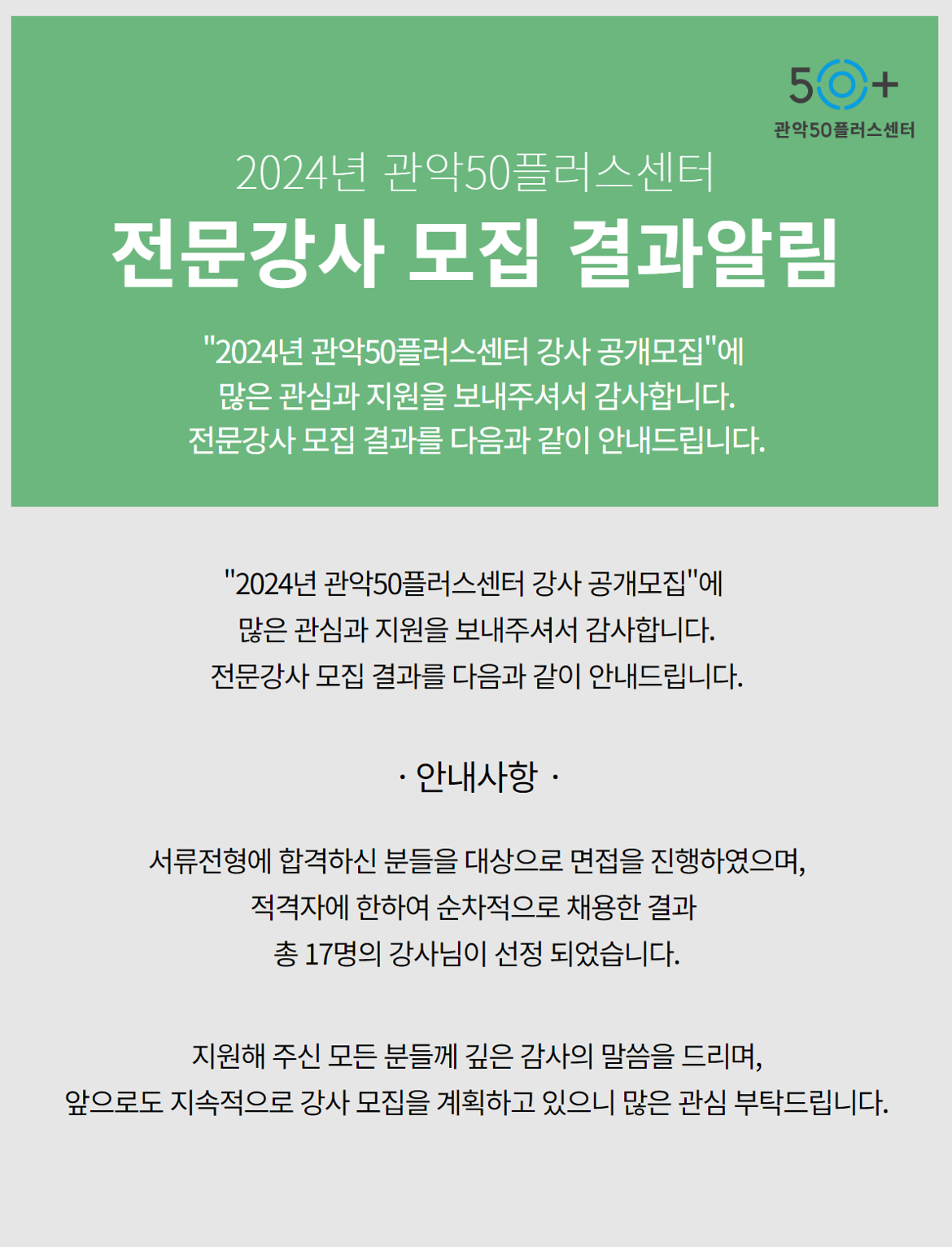 50+
관악50플러스센터

2024년 관악50플러스센터

전문강사 모집 결과알림

"2024년 관악50플러스센터 강사 공개모집"에
많은 관심과 지원을 보내주셔서 감사합니다.
전문강사 모집 결과를 다음과 같이 안내드립니다.

"2024년 관악50플러스센터 강사 공개모집"에
많은 관심과 지원을 보내주셔서 감사합니다.
전문강사 모집 결과를 다음과 같이 안내드립니다.

· 안내사항 ·

서류전형에 합격하신 분들을 대상으로 면접을 진행하였으며,
적격자에 한하여 순차적으로 채용한 결과
총 17명의 강사님이 선정 되었습니다.

지원해 주신 모든 분들께 깊은 감사의 말씀을 드리며,
앞으로도 지속적으로 강사 모집을 계획하고 있으니 많은 관심 부탁드립니다.